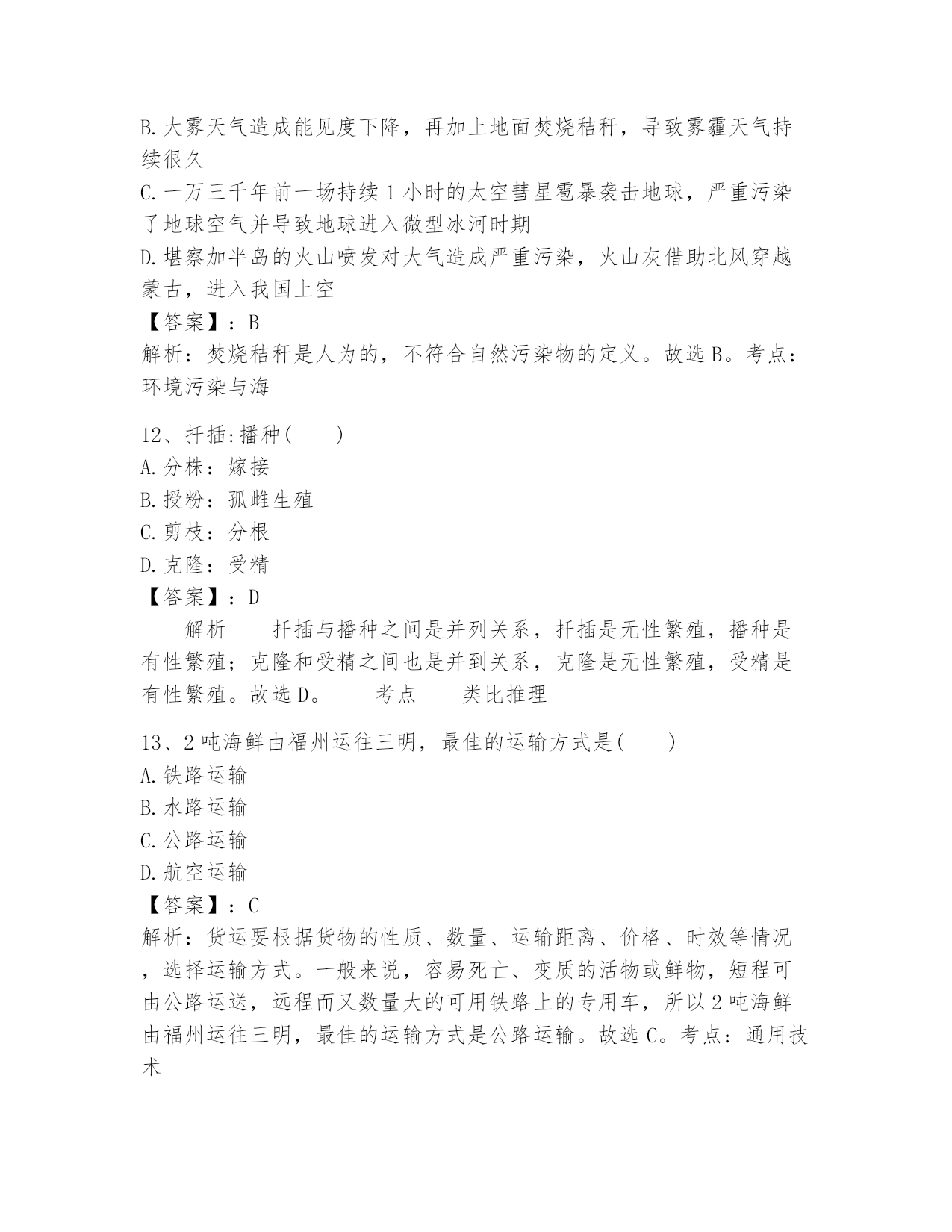 B. 大雾天气造成能见度下降，再加上地面焚烧秸秆，导致雾霾天气持续很久
C. 一万三千年前一场持续 1 小时的太空彗星雹暴袭击地球，严重污染了地球空气并导致地球进入微型冰河时期
D. 堪察加半岛的火山喷发对大气造成严重污染，火山灰借助北风穿越蒙古，进入我国上空
【答案】：B
解析：焚烧秸秆是人为的，不符合自然污染物的定义。故选 B。考点：环境污染与海

12、扦插:播种（　　）
A. 分株：嫁接
B. 授粉：孤雌生殖
C. 剪枝：分根
D. 克隆：受精
【答案】：D
　　解析　　扦插与播种之间是并列关系，扦插是无性繁殖，播种是有性繁殖；克隆和受精之间也是并到关系，克隆是无性繁殖，受精是有性繁殖。故选 D。　　考点　　类比推理

13、2 吨海鲜由福州运往三明，最佳的运输方式是（　　）
A. 铁路运输
B. 水路运输
C. 公路运输
D. 航空运输
【答案】：C
解析：货运要根据货物的性质、数量、运输距离、价格、时效等情况，选择运输方式。一般来说，容易死亡、变质的活物或鲜物，短程可由公路运送，远程而又数量大的可用铁路上的专用车，所以 2 吨海鲜由福州运往三明，最佳的运输方式是公路运输。故选 C。考点：通用技术